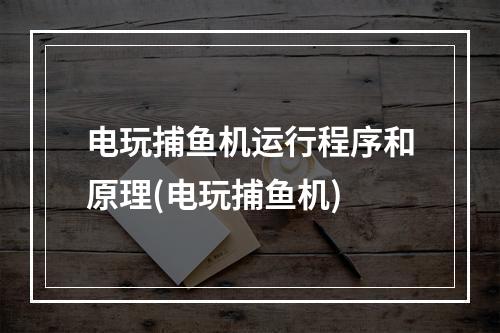 电玩捕鱼机运行程序和原理(电玩捕鱼机)